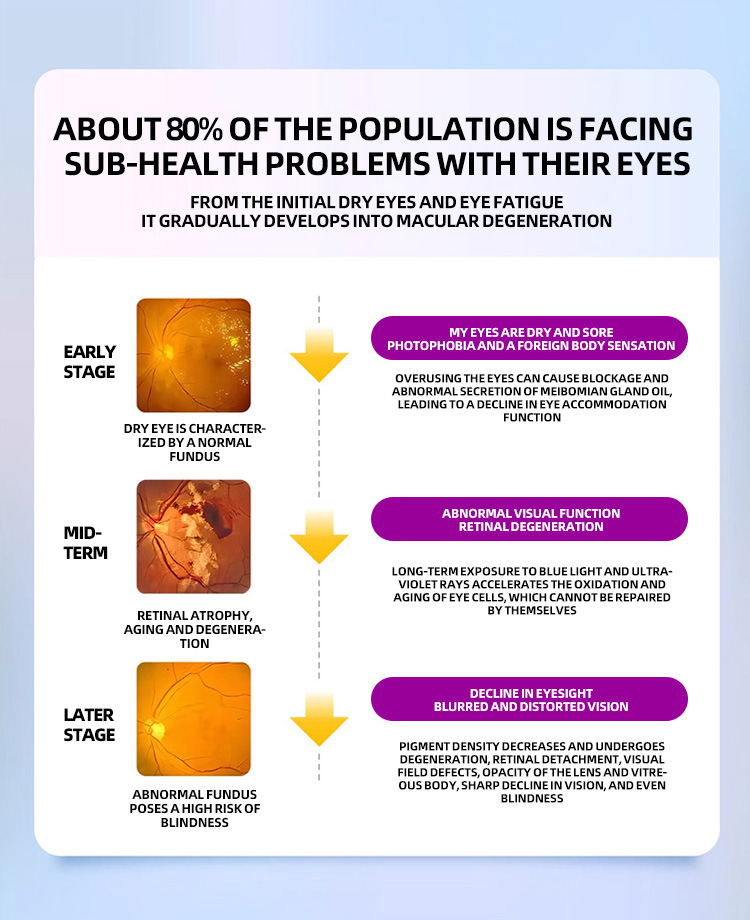 ABOUT 80% OF THE POPULATION IS FACING SUB-HEALTH PROBLEMS WITH THEIR EYES

FROM THE INITIAL DRY EYES AND EYE FATIGUE IT GRADUALLY DEVELOPS INTO MACULAR DEGENERATION

EARLY STAGE

DRY EYE IS CHARACTERIZED BY A NORMAL FUNDUS

MY EYES ARE DRY AND SORE PHOTOPHOBIA AND A FOREIGN BODY SENSATION

OVERUSING THE EYES CAN CAUSE BLOCKAGE AND ABNORMAL SECRETION OF MEIBOMIAN GLAND OIL, LEADING TO A DECLINE IN EYE ACCOMMODATION FUNCTION

MID-TERM

RETINAL ATROPHY, AGING AND DEGENERATION

ABNORMAL VISUAL FUNCTION RETINAL DEGENERATION

LONG-TERM EXPOSURE TO BLUE LIGHT AND ULTRAVIOLET RAYS ACCELERATES THE OXIDATION AND AGING OF EYE CELLS, WHICH CANNOT BE REPAIRED BY THEMSELVES

LATER STAGE

ABNORMAL FUNDUS POSES A HIGH RISK OF BLINDNESS

DECLINE IN EYESIGHT BLURRED AND DISTORTED VISION

PIGMENT DENSITY DECREASES AND UNDERGOES DEGENERATION, RETINAL DETACHMENT, VISUAL FIELD DEFECTS, OPACITY OF THE LENS AND VITREOUS BODY, SHARP DECLINE IN VISION, AND EVEN BLINDNESS